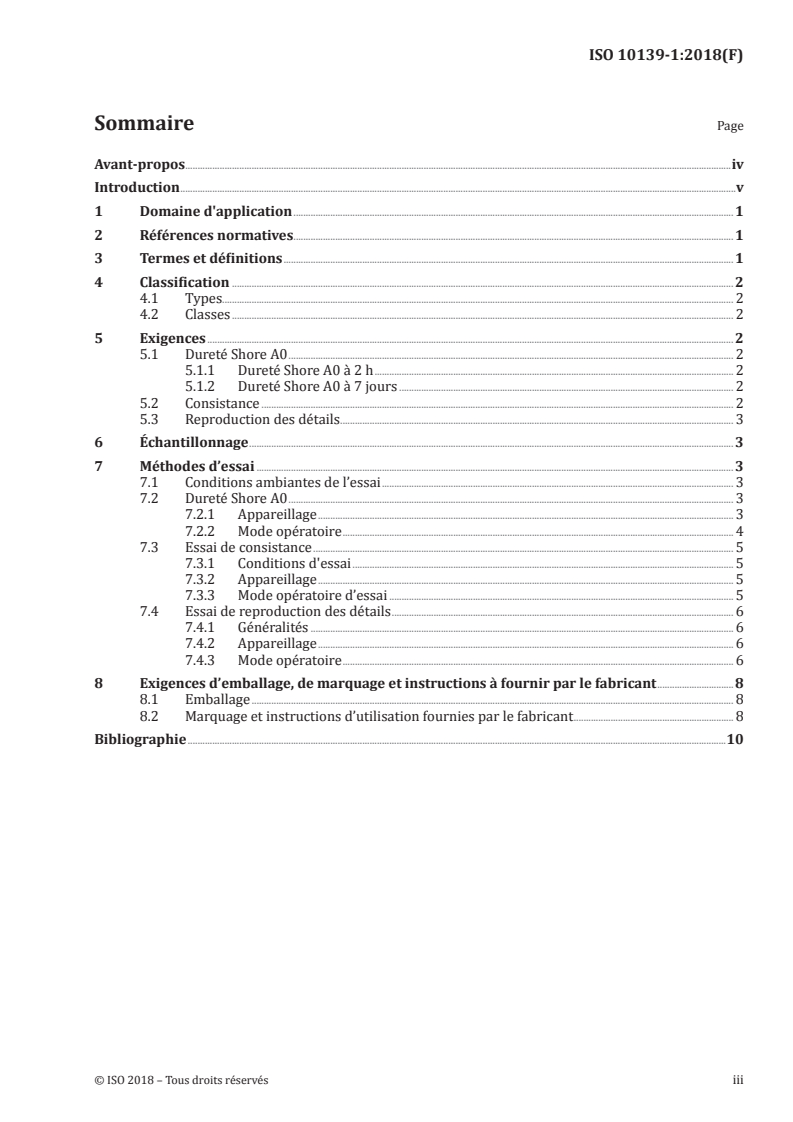 ISO 10139-1:2018(F)

Sommaire

Page

Avant-propos iv
Introduction v
1 Domaine d'application 1
2 Références normatives 1
3 Termes et définitions 1
4 Classification 2
4.1 Types 2
4.2 Classes 2
5 Exigences 2
5.1 Dureté Shore A0 2
5.1.1 Dureté Shore A0 à 2 h 2
5.1.2 Dureté Shore A0 à 7 jours 2
5.2 Consistance 2
5.3 Reproduction des détails 3
6 Échantillonnage 3
7 Méthodes d'essai 3
7.1 Conditions ambiantes de l'essai 3
7.2 Dureté Shore A0 3
7.2.1 Appareillage 3
7.2.2 Mode opératoire 4
7.3 Essai de consistance 5
7.3.1 Conditions d'essai 5
7.3.2 Appareillage 5
7.3.3 Mode opératoire d'essai 5
7.4 Essai de reproduction des détails 6
7.4.1 Généralités 6
7.4.2 Appareillage 6
7.4.3 Mode opératoire 6
8 Exigences d'emballage, de marquage et instructions à fournir par le fabricant 8
8.1 Emballage 8
8.2 Marquage et instructions d'utilisation fournies par le fabricant 8
Bibliographie 10

© ISO 2018 – Tous droits réservés

iii